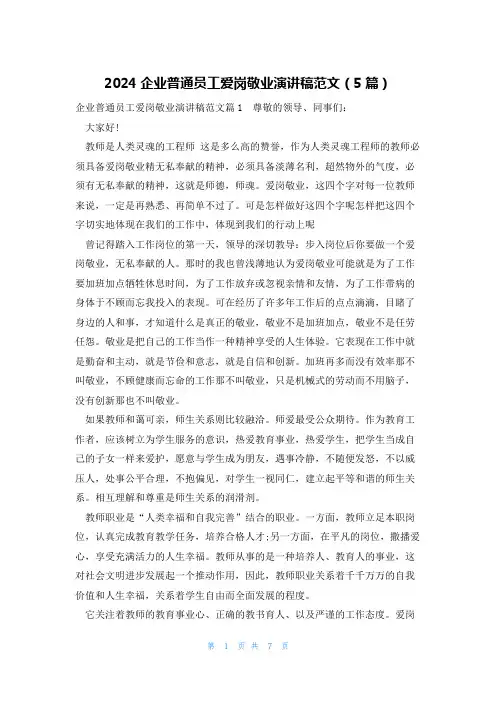 2024 企业普通员工爱岗敬业演讲稿范文（5 篇）

企业普通员工爱岗敬业演讲稿范文篇 1　尊敬的领导、同事们：

大家好！

教师是人类灵魂的工程师 这是多么高的赞誉，作为人类灵魂工程师的教师必须具备爱岗敬业精无私奉献的精神，必须具备淡薄名利，超然物外的气度，必须有无私奉献的精神，这就是师德，师魂。爱岗敬业，这四个字对每一位教师来说，一定是再熟悉、再简单不过了。可是怎样做好这四个字呢怎样把这四个字切实地体现在我们的工作中，体现到我们的行动上呢

曾记得踏入工作岗位的第一天，领导的深切教导：步入岗位后你要做一个爱岗敬业，无私奉献的人。那时的我也曾浅薄地认为爱岗敬业可能就是为了工作要加班加点牺牲休息时间，为了工作放弃或忽视亲情和友情，为了工作带病的身体于不顾而忘我投入的表现。可在经历了许多年工作后的点点滴滴，目睹了身边的人和事，才知道什么是真正的敬业，敬业不是加班加点，敬业不是任劳任怨。敬业是把自己的工作当作一种精神享受的人生体验。它表现在工作中就是勤奋和主动，就是节俭和意志，就是自信和创新。加班再多而没有效率那不叫敬业，不顾健康而忘命的工作那不叫敬业，只是机械式的劳动而不用脑子，没有创新那也不叫敬业。

如果教师和蔼可亲，师生关系则比较融洽。师爱最受公众期待。作为教育工作者，应该树立为学生服务的意识，热爱教育事业，热爱学生，把学生当成自己的子女一样来爱护，愿意与学生成为朋友，遇事冷静，不随便发怒，不以威压人，处事公平合理，不抱偏见，对学生一视同仁，建立起平等和谐的师生关系。相互理解和尊重是师生关系的润滑剂。

教师职业是“人类幸福和自我完善”结合的职业。一方面，教师立足本职岗位，认真完成教育教学任务，培养合格人才;另一方面，在平凡的岗位，撒播爱心，享受充满活力的人生幸福。教师从事的是一种培养人、教育人的事业，这对社会文明进步发展起一个推动作用，因此，教师职业关系着千千万万的自我价值和人生幸福，关系着学生自由而全面发展的程度。

它关注着教师的教育事业心、正确的教书育人、以及严谨的工作态度。爱岗

第 1 页 共 7 页